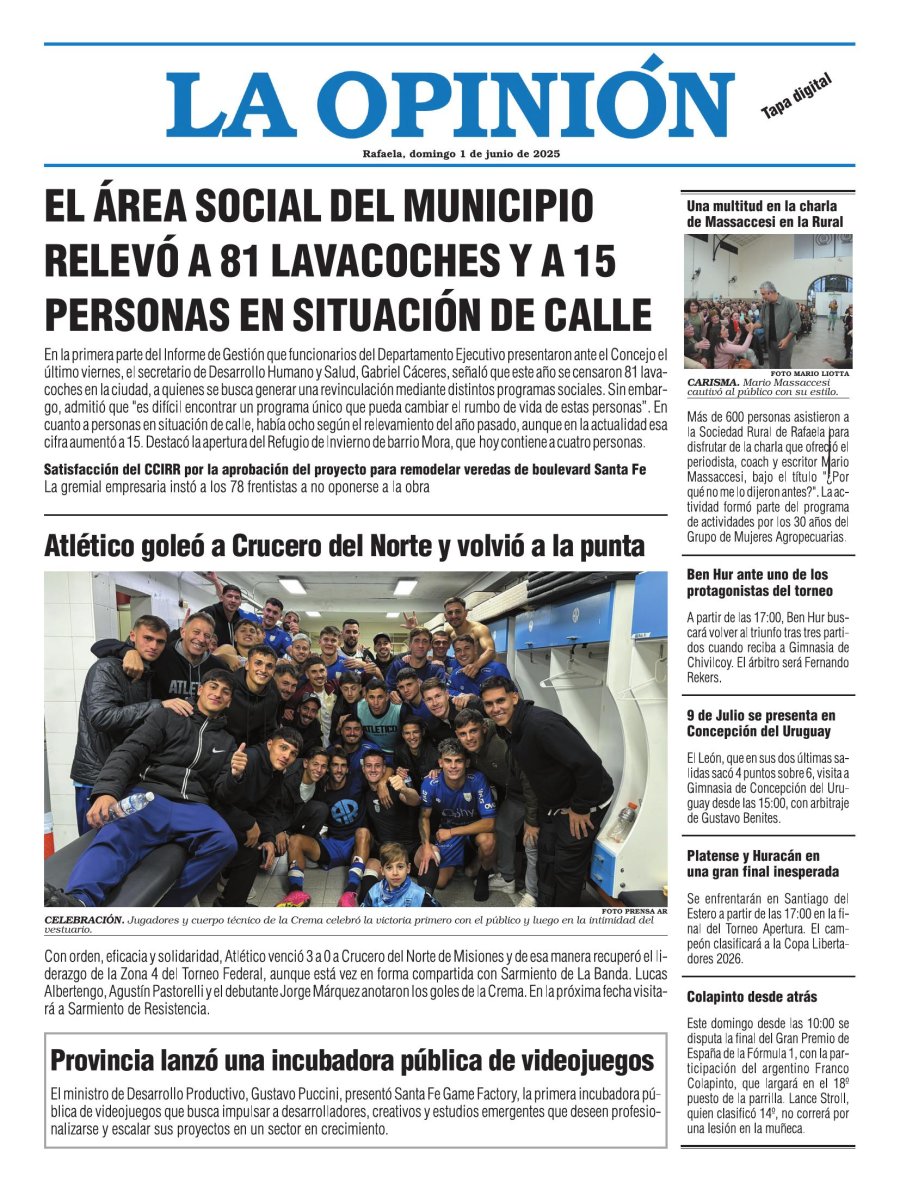 LA OPINIÓN

Tapa digital

Rafaela, domingo 1 de junio de 2025

EL ÁREA SOCIAL DEL MUNICIPIO RELEVÓ A 81 LAVACOCHES Y A 15 PERSONAS EN SITUACIÓN DE CALLE

En la primera parte del Informe de Gestión que funcionarios del Departamento Ejecutivo presentaron ante el Concejo el último viernes, el secretario de Desarrollo Humano y Salud, Gabriel Cáceres, señaló que este año se censaron 81 lavacoches en la ciudad, a quienes se busca generar una revinculación mediante distintos programas sociales. Sin embargo, admitió que "es difícil encontrar un programa único que pueda cambiar el rumbo de vida de estas personas". En cuanto a personas en situación de calle, había ocho según el relevamiento del año pasado, aunque en la actualidad esa cifra aumentó a 15. Destacó la apertura del Refugio de Invierno de barrio Mora, que hoy contiene a cuatro personas.

Satisfacción del CCIRR por la aprobación del proyecto para remodelar veredas de boulevard Santa Fe
La gremial empresaria instó a los 78 frentistas a no oponerse a la obra

Atlético goleó a Crucero del Norte y volvió a la punta

FOTO PRENSA AR
CELEBRACIÓN. Jugadores y cuerpo técnico de la Crema celebró la victoria primero con el público y luego en la intimidad del vestuario.

Con orden, eficacia y solidaridad, Atlético venció 3 a 0 a Crucero del Norte de Misiones y de esa manera recuperó el liderazgo de la Zona 4 del Torneo Federal, aunque está vez en forma compartida con Sarmiento de La Banda. Lucas Albertengo, Agustín Pastorelli y el debutante Jorge Márquez anotaron los goles de la Crema. En la próxima fecha visitará a Sarmiento de Resistencia.

Provincia lanzó una incubadora pública de videojuegos

El ministro de Desarrollo Productivo, Gustavo Puccini, presentó Santa Fe Game Factory, la primera incubadora pública de videojuegos que busca impulsar a desarrolladores, creativos y estudios emergentes que deseen profesionalizarse y escalar sus proyectos en un sector en crecimiento.

Una multitud en la charla de Massaccesi en la Rural

FOTO MARIO LIOTTA
CARISMA. Mario Massaccesi cautivó al público con su estilo.

Más de 600 personas asistieron a la Sociedad Rural de Rafaela para disfrutar de la charla que ofreció el periodista, coach y escritor Mario Massaccesi, bajo el título "¿Por qué no me lo dijeron antes?". La actividad formó parte del programa de actividades por los 30 años del Grupo de Mujeres Agropecuarias.

Ben Hur ante uno de los protagonistas del torneo

A partir de las 17:00, Ben Hur buscará volver al triunfo tras tres partidos cuando reciba a Gimnasia de Chivilcoy. El árbitro será Fernando Rekers.

9 de Julio se presenta en Concepción del Uruguay

El León, que en sus dos últimas salidas sacó 4 puntos sobre 6, visita a Gimnasia de Concepción del Uruguay desde las 15:00, con arbitraje de Gustavo Benites.

Platense y Huracán en una gran final inesperada

Se enfrentarán en Santiago del Estero a partir de las 17:00 en la final del Torneo Apertura. El campeón clasificará a la Copa Libertadores 2026.

Colapinto desde atrás

Este domingo desde las 10:00 se disputa la final del Gran Premio de España de la Fórmula 1, con la participación del argentino Franco Colapinto, que largará en el 18º puesto de la parrilla. Lance Stroll, quien clasificó 14º, no correrá por una lesión en la muñeca.